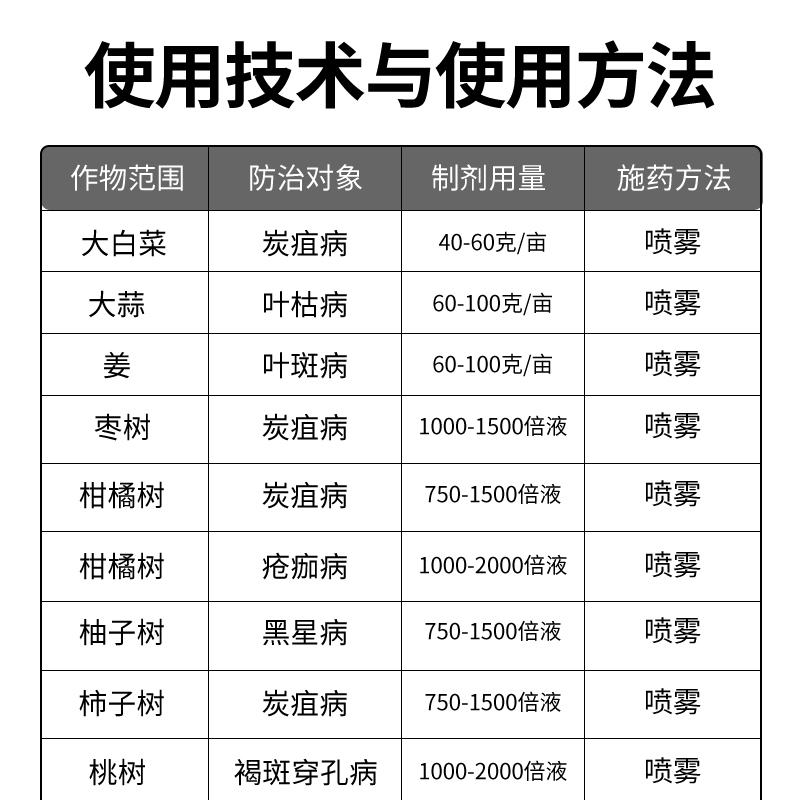 使用技术与使用方法

| 作物范围 | 防治对象 | 制剂用量 | 施药方法 |
|---|---|---|---|
| 大白菜 | 炭疽病 | 40-60克/亩 | 喷雾 |
| 大蒜 | 叶枯病 | 60-100克/亩 | 喷雾 |
| 姜 | 叶斑病 | 60-100克/亩 | 喷雾 |
| 枣树 | 炭疽病 | 1000-1500倍液 | 喷雾 |
| 柑橘树 | 炭疽病 | 750-1500倍液 | 喷雾 |
| 柑橘树 | 疮痂病 | 1000-2000倍液 | 喷雾 |
| 柚子树 | 黑星病 | 750-1500倍液 | 喷雾 |
| 柿子树 | 炭疽病 | 750-1500倍液 | 喷雾 |
| 桃树 | 褐斑穿孔病 | 1000-2000倍液 | 喷雾 |